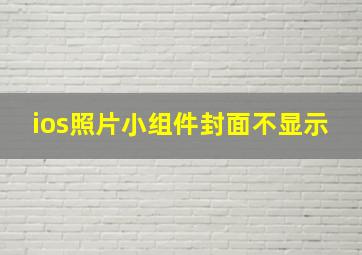 ios照片小组件封面不显示